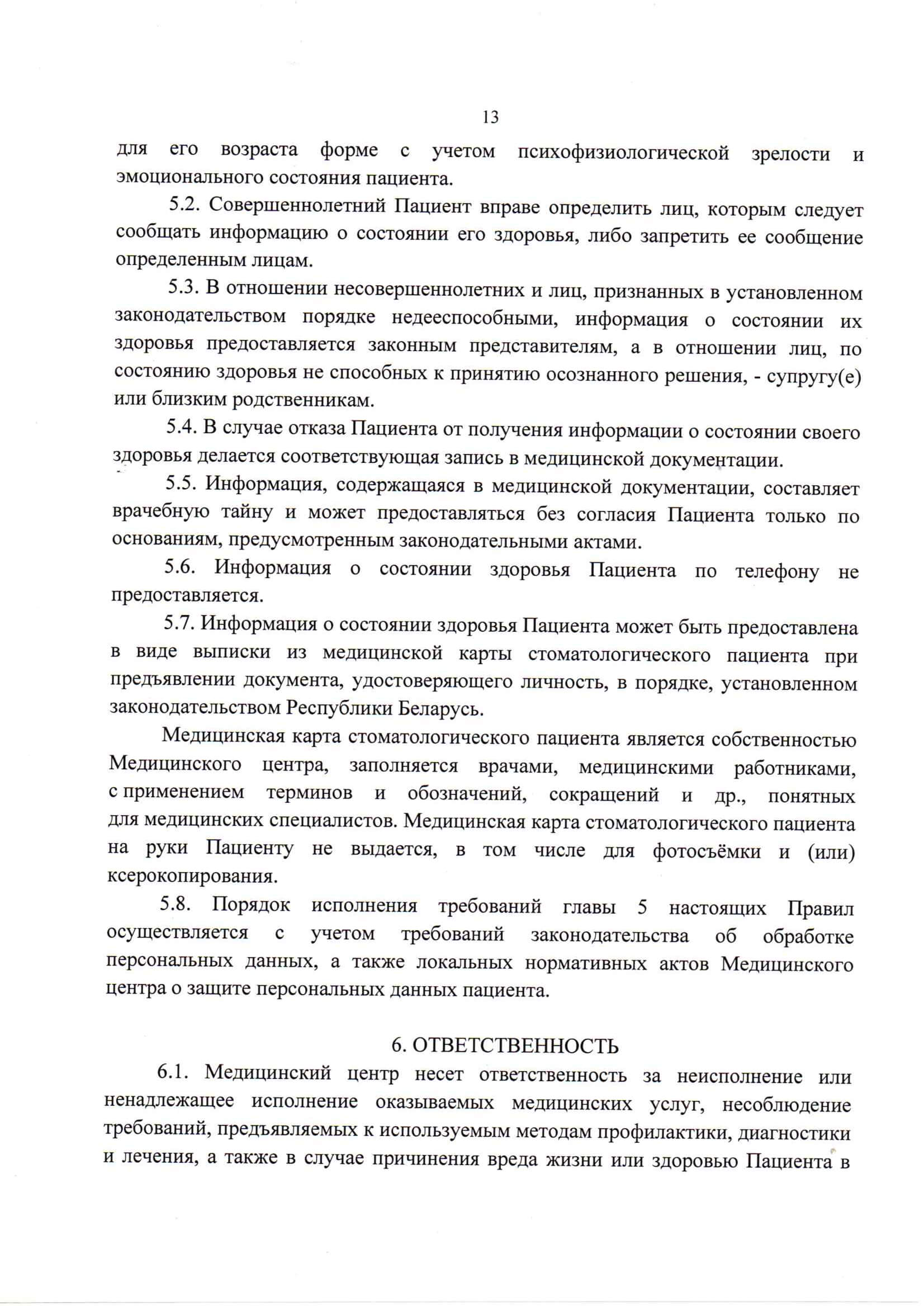 13

для его возраста форме с учетом психофизиологической зрелости и эмоционального состояния пациента.

5.2. Совершеннолетний Пациент вправе определить лиц, которым следует сообщать информацию о состоянии его здоровья, либо запретить ее сообщение определенным лицам.

5.3. В отношении несовершеннолетних и лиц, признанных в установленном законодательством порядке недееспособными, информация о состоянии их здоровья предоставляется законным представителям, а в отношении лиц, по состоянию здоровья не способных к принятию осознанного решения, - супругу(е) или близким родственникам.

5.4. В случае отказа Пациента от получения информации о состоянии своего здоровья делается соответствующая запись в медицинской документации.

5.5. Информация, содержащаяся в медицинской документации, составляет врачебную тайну и может предоставляться без согласия Пациента только по основаниям, предусмотренным законодательными актами.

5.6. Информация о состоянии здоровья Пациента по телефону не предоставляется.

5.7. Информация о состоянии здоровья Пациента может быть предоставлена в виде выписки из медицинской карты стоматологического пациента при предъявлении документа, удостоверяющего личность, в порядке, установленном законодательством Республики Беларусь.

Медицинская карта стоматологического пациента является собственностью Медицинского центра, заполняется врачами, медицинскими работниками, с применением терминов и обозначений, сокращений и др., понятных для медицинских специалистов. Медицинская карта стоматологического пациента на руки Пациенту не выдается, в том числе для фотосъёмки и (или) ксерокопирования.

5.8. Порядок исполнения требований главы 5 настоящих Правил осуществляется с учетом требований законодательства об обработке персональных данных, а также локальных нормативных актов Медицинского центра о защите персональных данных пациента.

6. ОТВЕТСТВЕННОСТЬ

6.1. Медицинский центр несет ответственность за неисполнение или ненадлежащее исполнение оказываемых медицинских услуг, несоблюдение требований, предъявляемых к используемым методам профилактики, диагностики и лечения, а также в случае причинения вреда жизни или здоровью Пациента в